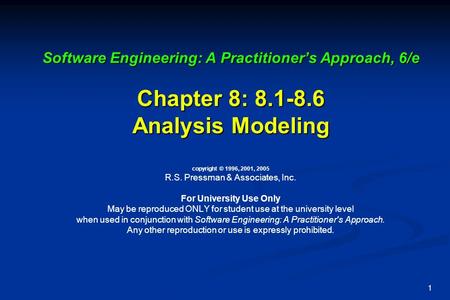 Software Engineering: A Practitioner's Approach, 6/e

Chapter 8: 8.1-8.6
Analysis Modeling

copyright © 1996, 2001, 2005
R.S. Pressman & Associates, Inc.

For University Use Only
May be reproduced ONLY for student use at the university level when used in conjunction with Software Engineering: A Practitioner's Approach. Any other reproduction or use is expressly prohibited.

1